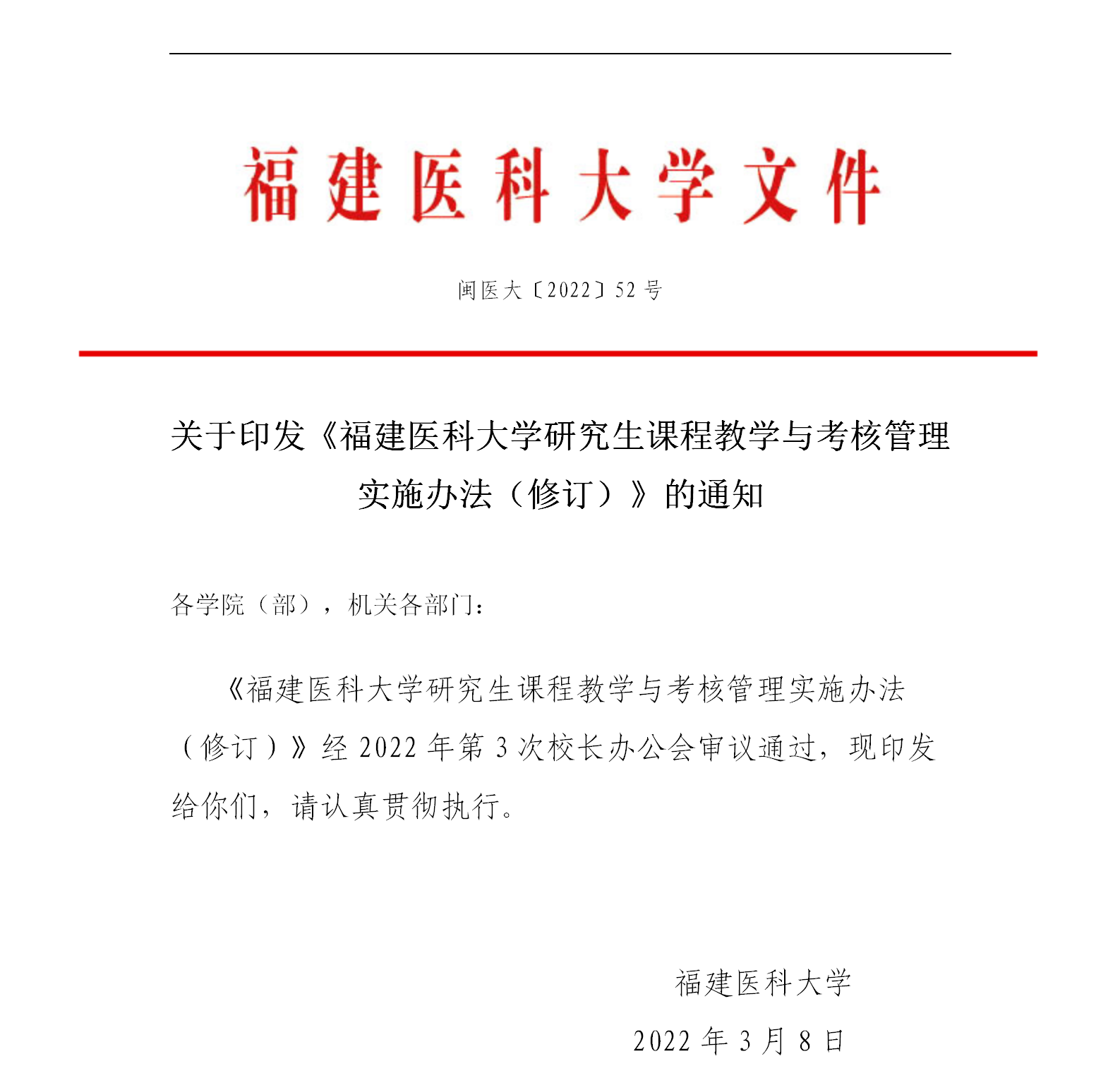 福建医科大学文件

闽医大〔2022〕52 号

关于印发《福建医科大学研究生课程教学与考核管理实施办法（修订）》的通知

各学院（部），机关各部门：

《福建医科大学研究生课程教学与考核管理实施办法（修订）》经 2022 年第 3 次校长办公会审议通过，现印发给你们，请认真贯彻执行。

福建医科大学

2022 年 3 月 8 日